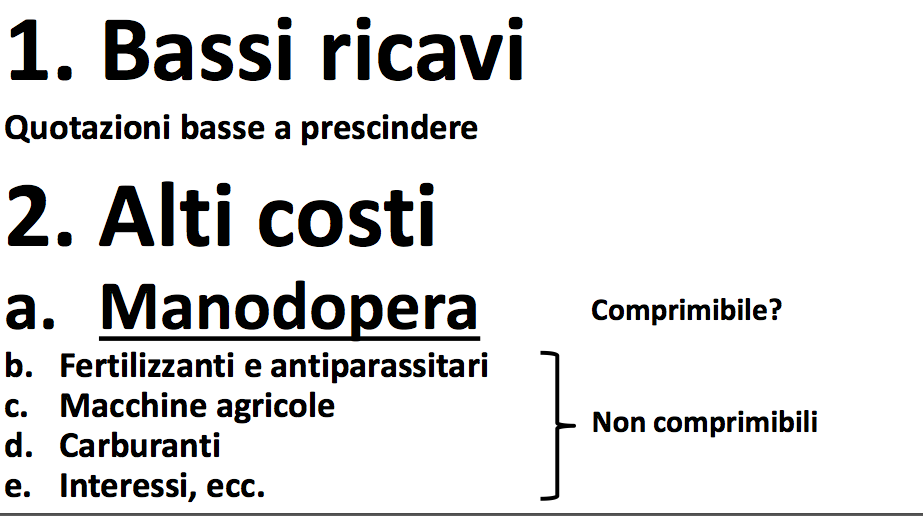 1. Bassi ricavi

Quotazioni basse a prescindere

2. Alti costi

a. Manodopera

Comprimibile?

b. Fertilizzanti e antiparassitari
c. Macchine agricole
d. Carburanti
e. Interessi, ecc.

Non comprimibili